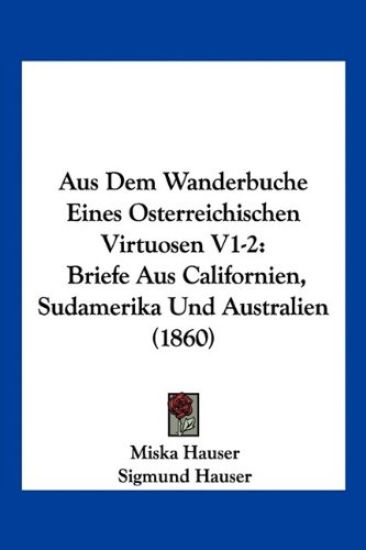 Aus Dem Wanderbuche Eines Osterreichischen Virtuosen V1-2: Briefe Aus Californien, Sudamerika Und Australien (1860)

Miska Hauser
Sigmund Hauser